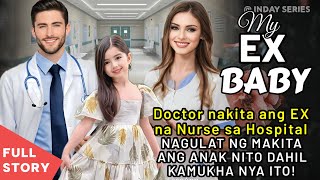 @ INDAY SERIES

My EX BABY

Doctor nakita ang EX na Nurse sa Hospital NAGULAT NG MAKITA ANG ANAK NITO DAHIL KAMUKHA NYA ITO!

FULL STORY